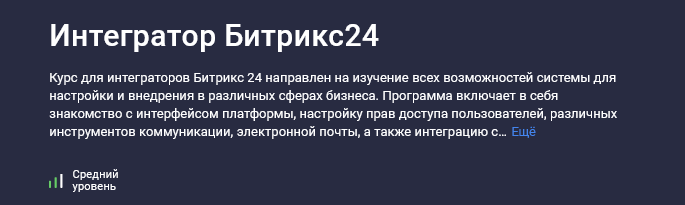 Интегратор Битрикс24

Курс для интеграторов Битрикс 24 направлен на изучение всех возможностей системы для настройки и внедрения в различных сферах бизнеса. Программа включает в себя знакомство с интерфейсом платформы, настройку прав доступа пользователей, различных инструментов коммуникации, электронной почты, а также интеграцию с… Ещё

Средний уровень